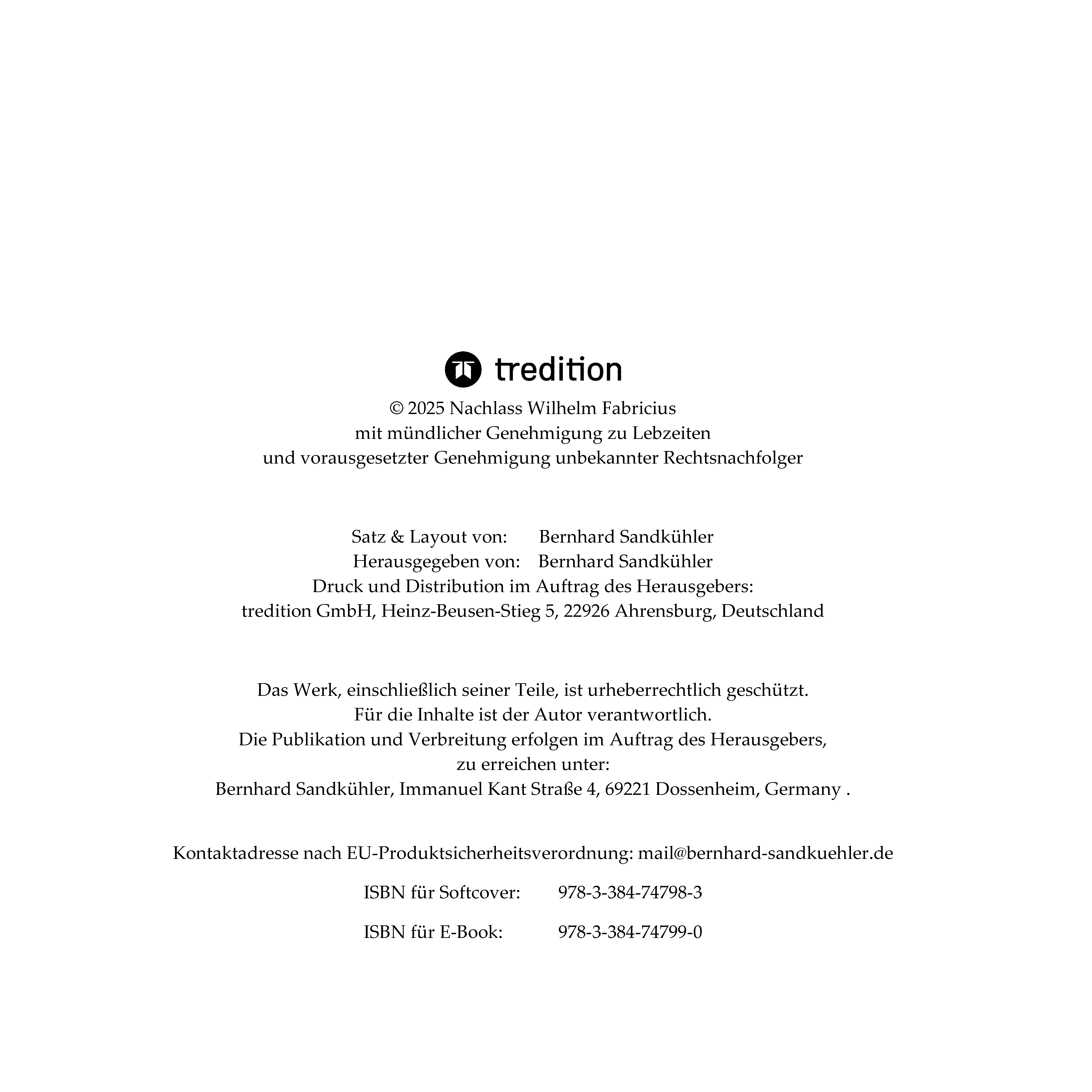 tredition

© 2025 Nachlass Wilhelm Fabricius
mit mündlicher Genehmigung zu Lebzeiten
und vorausgesetzter Genehmigung unbekannter Rechtsnachfolger

Satz & Layout von: Bernhard Sandkühler
Herausgegeben von: Bernhard Sandkühler
Druck und Distribution im Auftrag des Herausgebers:
tredition GmbH, Heinz-Beusen-Stieg 5, 22926 Ahrensburg, Deutschland

Das Werk, einschließlich seiner Teile, ist urheberrechtlich geschützt.
Für die Inhalte ist der Autor verantwortlich.
Die Publikation und Verbreitung erfolgen im Auftrag des Herausgebers,
zu erreichen unter:
Bernhard Sandkühler, Immanuel Kant Straße 4, 69221 Dossenheim, Germany .

Kontaktadresse nach EU-Produktsicherheitsverordnung: mail@bernhard-sandkuehler.de

ISBN für Softcover: 978-3-384-74798-3

ISBN für E-Book: 978-3-384-74799-0